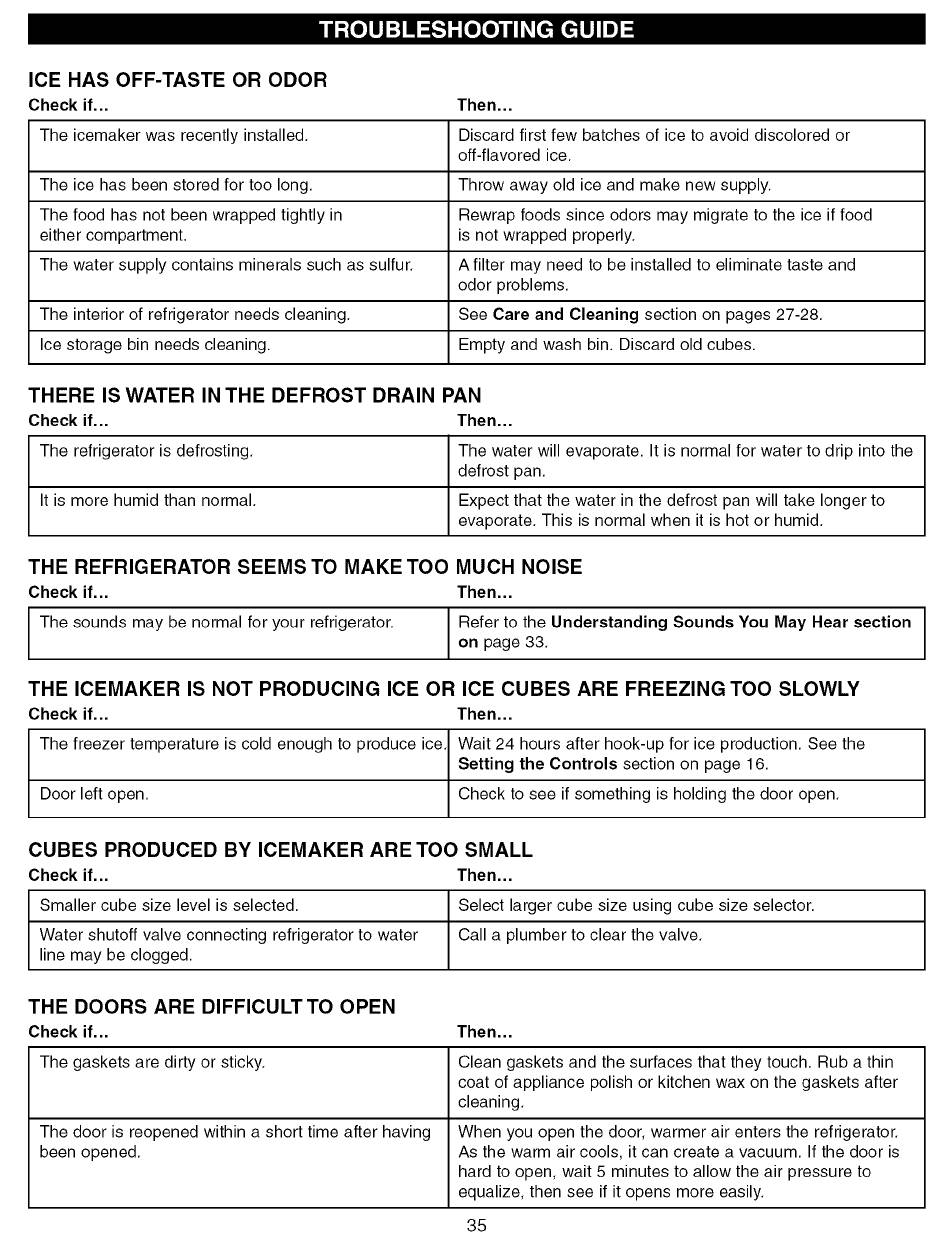 TROUBLESHOOTING GUIDE

ICE HAS OFF-TASTE OR ODOR

| Check if... | Then... |
|---|---|
| The icemaker was recently installed. | Discard first few batches of ice to avoid discolored or off-flavored ice. |
| The ice has been stored for too long. | Throw away old ice and make new supply. |
| The food has not been wrapped tightly in either compartment. | Rewrap foods since odors may migrate to the ice if food is not wrapped properly. |
| The water supply contains minerals such as sulfur. | A filter may need to be installed to eliminate taste and odor problems. |
| The interior of refrigerator needs cleaning. | See **Care and Cleaning** section on pages 27-28. |
| Ice storage bin needs cleaning. | Empty and wash bin. Discard old cubes. |

THERE IS WATER IN THE DEFROST DRAIN PAN

| Check if... | Then... |
|---|---|
| The refrigerator is defrosting. | The water will evaporate. It is normal for water to drip into the defrost pan. |
| It is more humid than normal. | Expect that the water in the defrost pan will take longer to evaporate. This is normal when it is hot or humid. |

THE REFRIGERATOR SEEMS TO MAKE TOO MUCH NOISE

| Check if... | Then... |
|---|---|
| The sounds may be normal for your refrigerator. | Refer to the **Understanding Sounds You May Hear section on** page 33. |

THE ICEMAKER IS NOT PRODUCING ICE OR ICE CUBES ARE FREEZING TOO SLOWLY

| Check if... | Then... |
|---|---|
| The freezer temperature is cold enough to produce ice. | Wait 24 hours after hook-up for ice production. See the **Setting the Controls** section on page 16. |
| Door left open. | Check to see if something is holding the door open. |

CUBES PRODUCED BY ICEMAKER ARE TOO SMALL

| Check if... | Then... |
|---|---|
| Smaller cube size level is selected. | Select larger cube size using cube size selector. |
| Water shutoff valve connecting refrigerator to water line may be clogged. | Call a plumber to clear the valve. |

THE DOORS ARE DIFFICULT TO OPEN

| Check if... | Then... |
|---|---|
| The gaskets are dirty or sticky. | Clean gaskets and the surfaces that they touch. Rub a thin coat of appliance polish or kitchen wax on the gaskets after cleaning. |
| The door is reopened within a short time after having been opened. | When you open the door, warmer air enters the refrigerator. As the warm air cools, it can create a vacuum. If the door is hard to open, wait 5 minutes to allow the air pressure to equalize, then see if it opens more easily. |

35